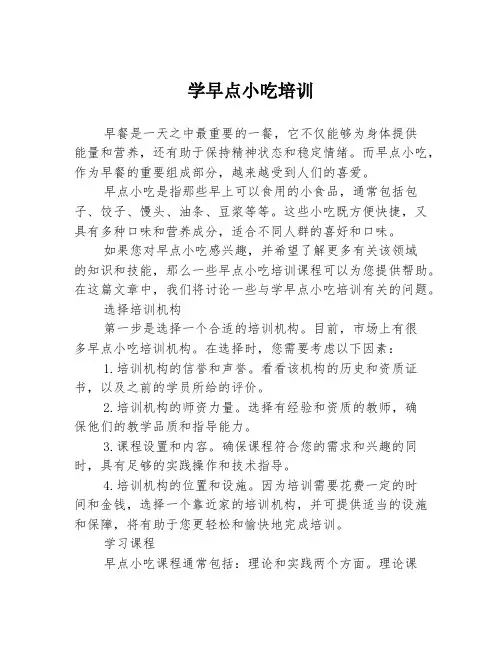 学早点小吃培训

早餐是一天之中最重要的一餐，它不仅能够为身体提供能量和营养，还有助于保持精神状态和稳定情绪。而早点小吃，作为早餐的重要组成部分，越来越受到人们的喜爱。

早点小吃是指那些早上可以食用的小食品，通常包括包子、饺子、馒头、油条、豆浆等等。这些小吃既方便快捷，又具有多种口味和营养成分，适合不同人群的喜好和口味。

如果您对早点小吃感兴趣，并希望了解更多有关该领域的知识和技能，那么一些早点小吃培训课程可以为您提供帮助。在这篇文章中，我们将讨论一些与学早点小吃培训有关的问题。

选择培训机构

第一步是选择一个合适的培训机构。目前，市场上有很多早点小吃培训机构。在选择时，您需要考虑以下因素：

1.培训机构的信誉和声誉。看看该机构的历史和资质证书，以及之前的学员所给的评价。

2.培训机构的师资力量。选择有经验和资质的教师，确保他们的教学品质和指导能力。

3.课程设置和内容。确保课程符合您的需求和兴趣的同时，具有足够的实践操作和技术指导。

4.培训机构的位置和设施。因为培训需要花费一定的时间和金钱，选择一个靠近家的培训机构，并可提供适当的设施和保障，将有助于您更轻松和愉快地完成培训。

学习课程

早点小吃课程通常包括：理论和实践两个方面。理论课